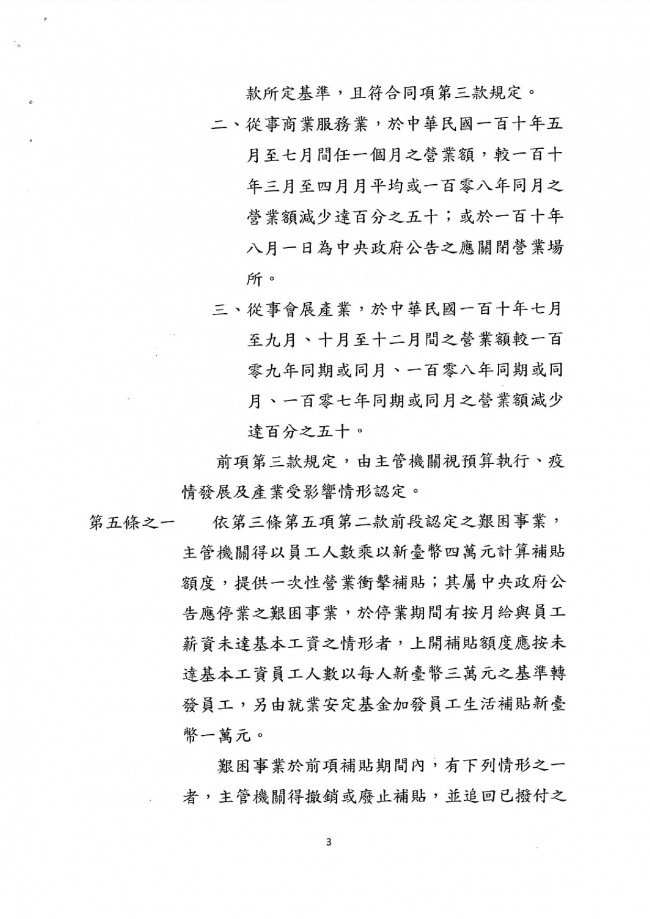 款所定基準，且符合同項第三款規定。

二、從事商業服務業，於中華民國一百十年五月至七月間任一個月之營業額，較一百十年三月至四月月平均或一百零八年同月之營業額減少達百分之五十；或於一百十年八月一日為中央政府公告之應關閉營業場所。

三、從事會展產業，於中華民國一百十年七月至九月、十月至十二月間之營業額較一百零九年同期或同月、一百零八年同期或同月、一百零七年同期或同月之營業額減少達百分之五十。

前項第三款規定，由主管機關視預算執行、疫情發展及產業受影響情形認定。

第五條之一　依第三條第五項第二款前段認定之艱困事業，主管機關得以員工人數乘以新臺幣四萬元計算補貼額度，提供一次性營業衝擊補貼；其屬中央政府公告應停業之艱困事業，於停業期間有按月給與員工薪資未達基本工資之情形者，上開補貼額度應按未達基本工資員工人數以每人新臺幣三萬元之基準轉發員工，另由就業安定基金加發員工生活補貼新臺幣一萬元。

艱困事業於前項補貼期間內，有下列情形之一者，主管機關得撤銷或廢止補貼，並追回已撥付之

3